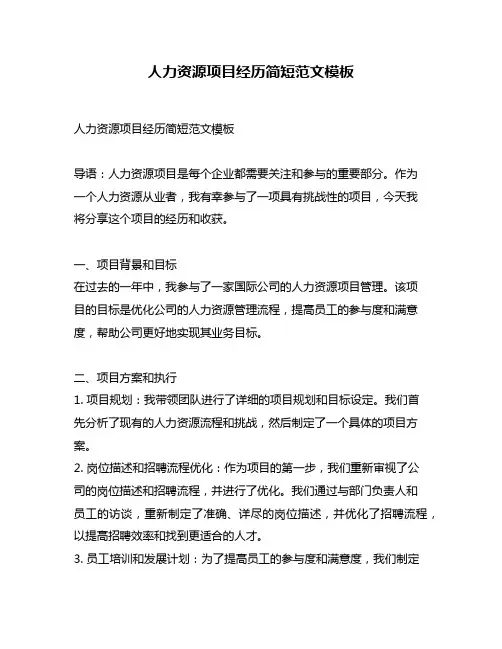 人力资源项目经历简短范文模板

人力资源项目经历简短范文模板

导语：人力资源项目是每个企业都需要关注和参与的重要部分。作为一个人力资源从业者，我有幸参与了一项具有挑战性的项目，今天我将分享这个项目的经历和收获。

一、项目背景和目标
在过去的一年中，我参与了一家国际公司的人力资源项目管理。该项目的目标是优化公司的人力资源管理流程，提高员工的参与度和满意度，帮助公司更好地实现其业务目标。

二、项目方案和执行
1. 项目规划：我带领团队进行了详细的项目规划和目标设定。我们首先分析了现有的人力资源流程和挑战，然后制定了一个具体的项目方案。
2. 岗位描述和招聘流程优化：作为项目的第一步，我们重新审视了公司的岗位描述和招聘流程，并进行了优化。我们通过与部门负责人和员工的访谈，重新制定了准确、详尽的岗位描述，并优化了招聘流程，以提高招聘效率和找到更适合的人才。
3. 员工培训和发展计划：为了提高员工的参与度和满意度，我们制定